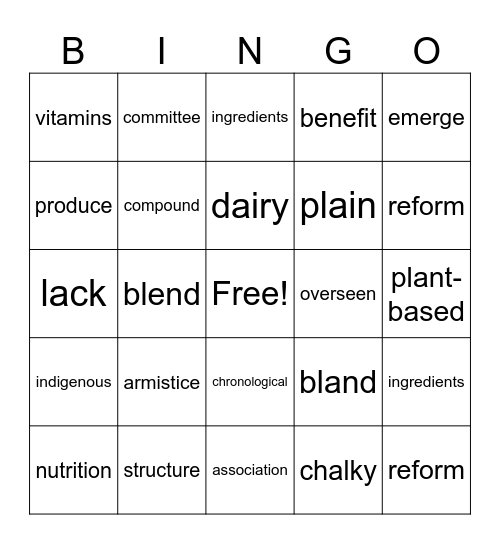 | B | I | N | G | O |
|---|---|---|---|---|
| vitamins | committee | ingredients | benefit | emerge |
| produce | compound | dairy | plain | reform |
| lack | blend | Free! | overseen | plant-based |
| indigenous | armistice | chronological | bland | ingredients |
| nutrition | structure | association | chalky | reform |